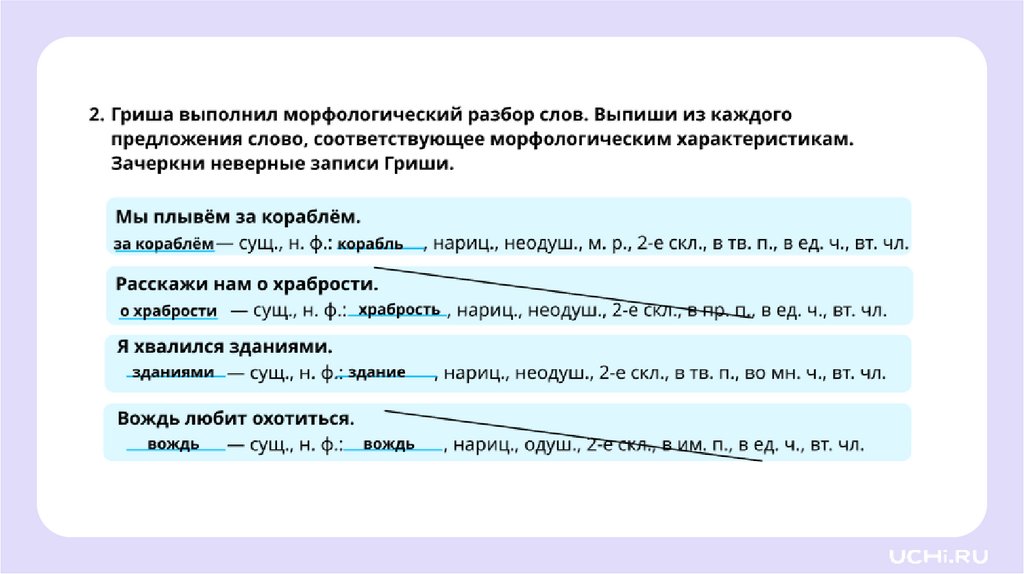 2. Гриша выполнил морфологический разбор слов. Выпиши из каждого предложения слово, соответствующее морфологическим характеристикам. Зачеркни неверные записи Гриши.

Мы плывём за кораблём.
за кораблём — сущ., н. ф.: корабль, нариц., неодуш., м. р., 2-е скл., в тв. п., в ед. ч., вт. чл.

Расскажи нам о храбрости.
о храбрости — сущ., н. ф.: храбрость, нариц., неодуш., 2-е скл., в пр. п., в ед. ч., вт. чл.

Я хвалился зданиями.
зданиями — сущ., н. ф.: здание, нариц., неодуш., 2-е скл., в тв. п., во мн. ч., вт. чл.

Вождь любит охотиться.
вождь — сущ., н. ф.: вождь, нариц., одуш., 2-е скл., в им. п., в ед. ч., вт. чл.

UCHi.RU